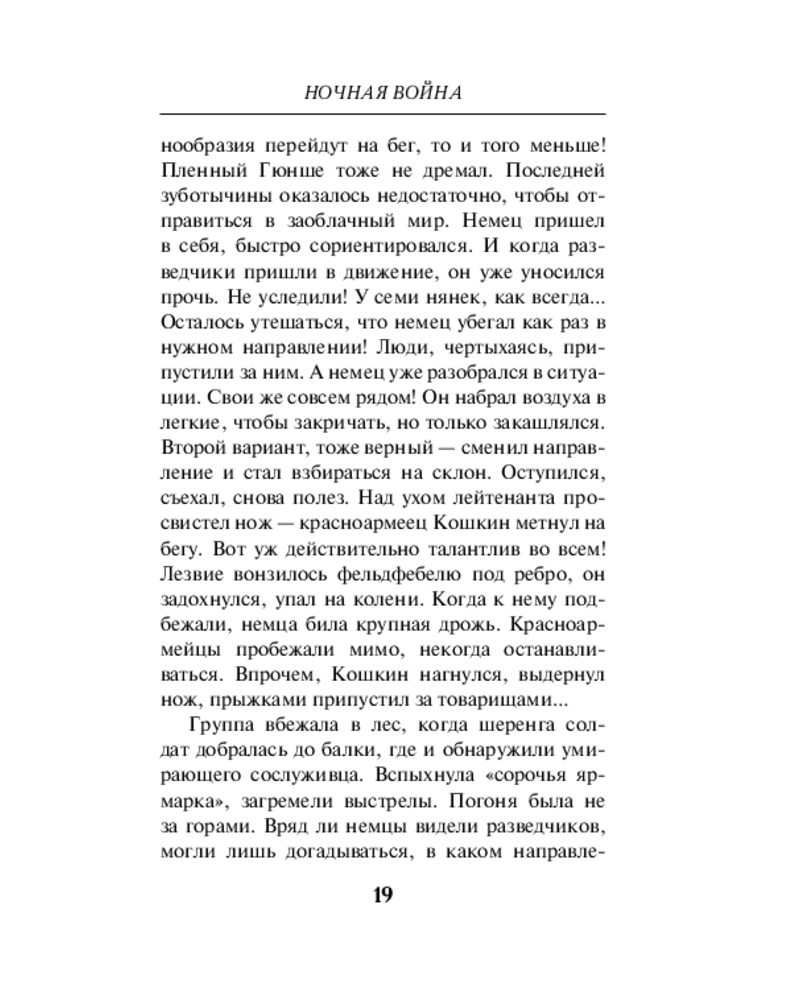 НОЧНАЯ ВОЙНА

нообразия перейдут на бег, то и того меньше! Пленный Гюнше тоже не дремал. Последней зуботычины оказалось недостаточно, чтобы отправиться в заоблачный мир. Немец пришел в себя, быстро сориентировался. И когда разведчики пришли в движение, он уже уносился прочь. Не уследили! У семи нянек, как всегда... Осталось утешаться, что немец убегал как раз в нужном направлении! Люди, чертыхаясь, припустили за ним. А немец уже разобрался в ситуации. Свои же совсем рядом! Он набрал воздуха в легкие, чтобы закричать, но только закашлялся. Второй вариант, тоже верный — сменил направление и стал взбираться на склон. Оступился, съехал, снова полез. Над ухом лейтенанта просвистел нож — красноармеец Кошкин метнул на бегу. Вот уж действительно талантлив во всем! Лезвие вонзилось фельдфебелю под ребро, он задохнулся, упал на колени. Когда к нему подбежали, немца била крупная дрожь. Красноармейцы пробежали мимо, некогда останавливаться. Впрочем, Кошкин нагнулся, выдернул нож, прыжками припустил за товарищами...

Группа вбежала в лес, когда шеренга солдат добралась до балки, где и обнаружили умирающего сослуживца. Вспыхнула «сорочья ярмарка», загремели выстрелы. Погоня была не за горами. Вряд ли немцы видели разведчиков, могли лишь догадываться, в каком направле-

19